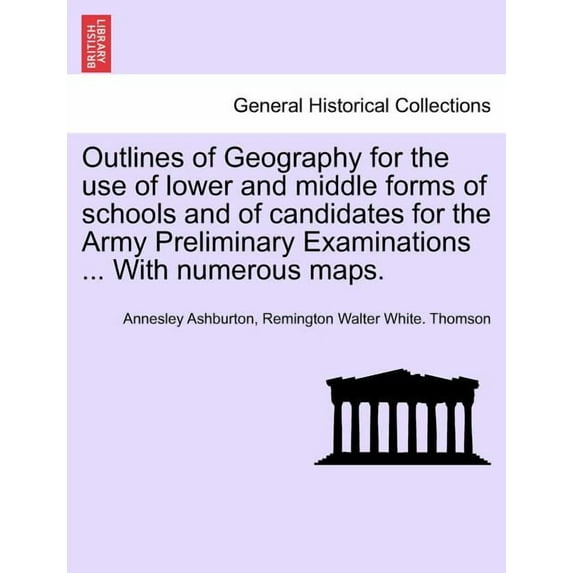 BRITISH LIBRARY

General Historical Collections

Outlines of Geography for the use of lower and middle forms of schools and of candidates for the Army Preliminary Examinations ... With numerous maps.

Annesley Ashburton, Remington Walter White. Thomson